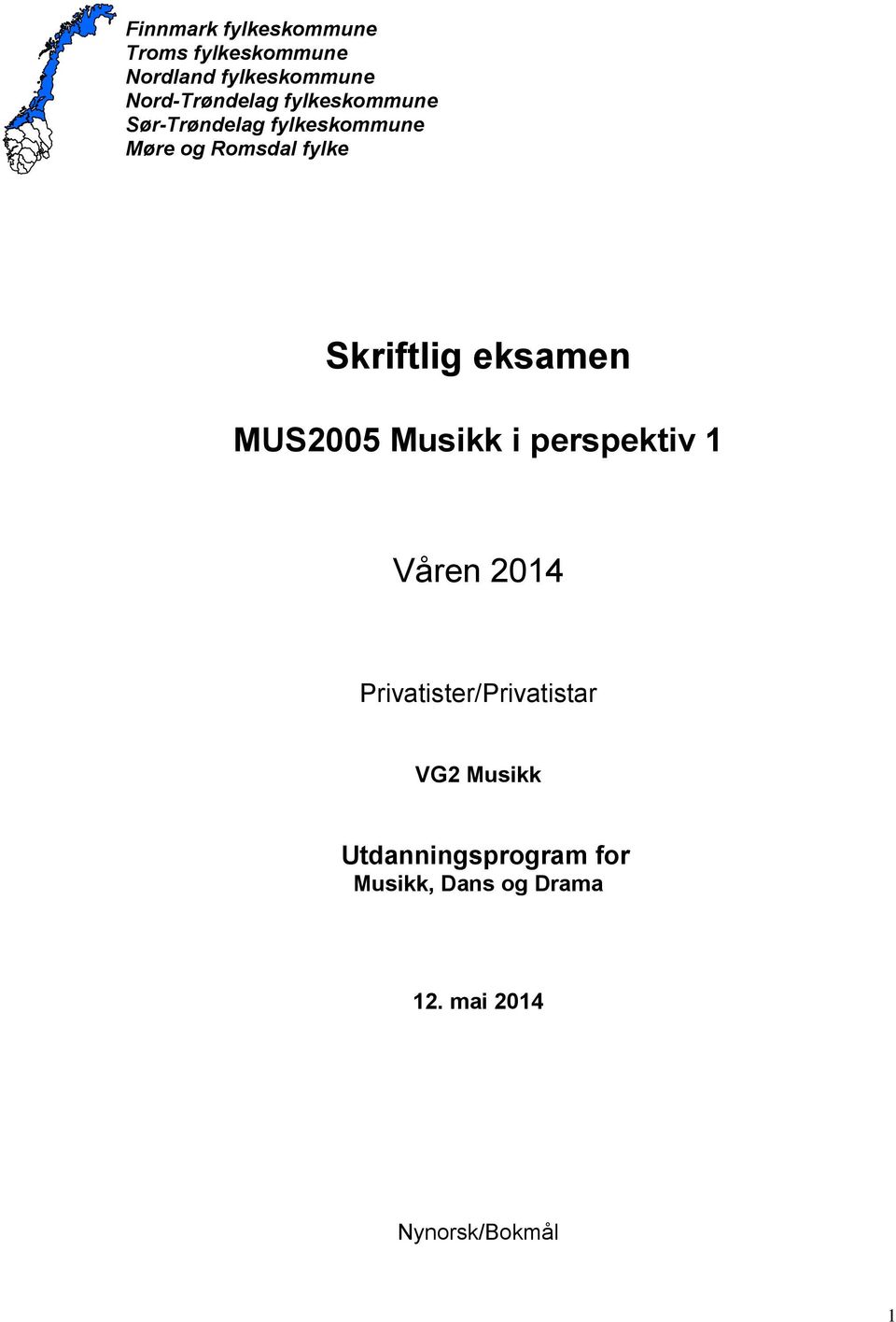 Finnmark fylkeskommune
Troms fylkeskommune
Nordland fylkeskommune
Nord-Trøndelag fylkeskommune
Sør-Trøndelag fylkeskommune
Møre og Romsdal fylke

Skriftlig eksamen

MUS2005 Musikk i perspektiv 1

Våren 2014

Privatister/Privatistar

VG2 Musikk

Utdanningsprogram for
Musikk, Dans og Drama

12. mai 2014

Nynorsk/Bokmål

1